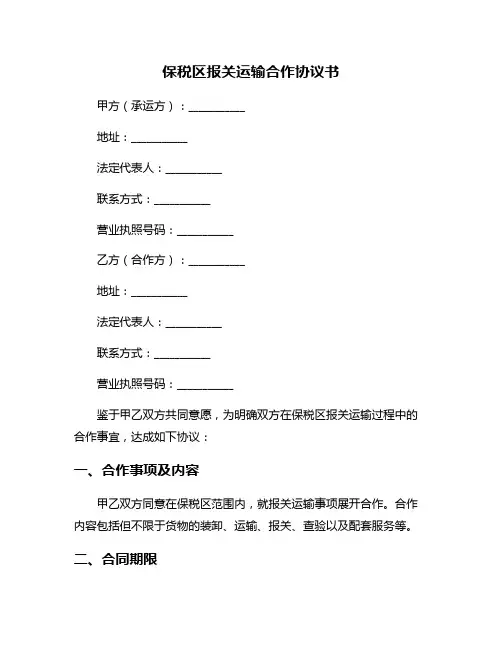 保税区报关运输合作协议书

甲方（承运方）：__________

地址：__________

法定代表人：__________

联系方式：__________

营业执照号码：__________

乙方（合作方）：__________

地址：__________

法定代表人：__________

联系方式：__________

营业执照号码：__________

鉴于甲乙双方共同意愿，为明确双方在保税区报关运输过程中的合作事宜，达成如下协议：

一、合作事项及内容

甲乙双方同意在保税区范围内，就报关运输事项展开合作。合作内容包括但不限于货物的装卸、运输、报关、查验以及配套服务等。

二、合同期限